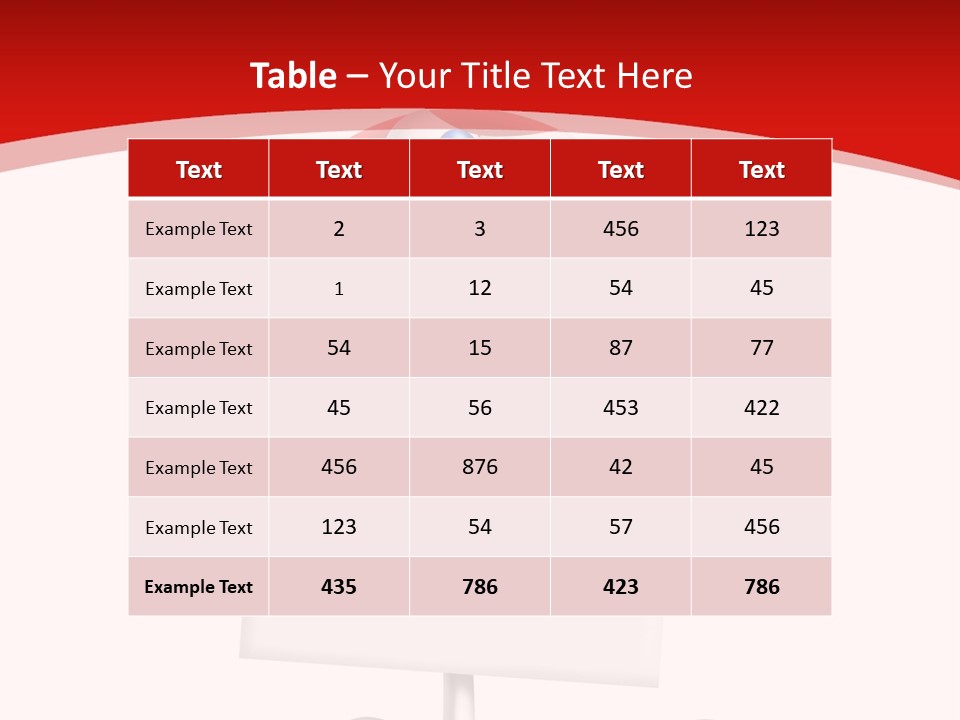 Table – Your Title Text Here

| Text | Text | Text | Text | Text |
|---|---|---|---|---|
| Example Text | 2 | 3 | 456 | 123 |
| Example Text | 1 | 12 | 54 | 45 |
| Example Text | 54 | 15 | 87 | 77 |
| Example Text | 45 | 56 | 453 | 422 |
| Example Text | 456 | 876 | 42 | 45 |
| Example Text | 123 | 54 | 57 | 456 |
| Example Text | 435 | 786 | 423 | 786 |